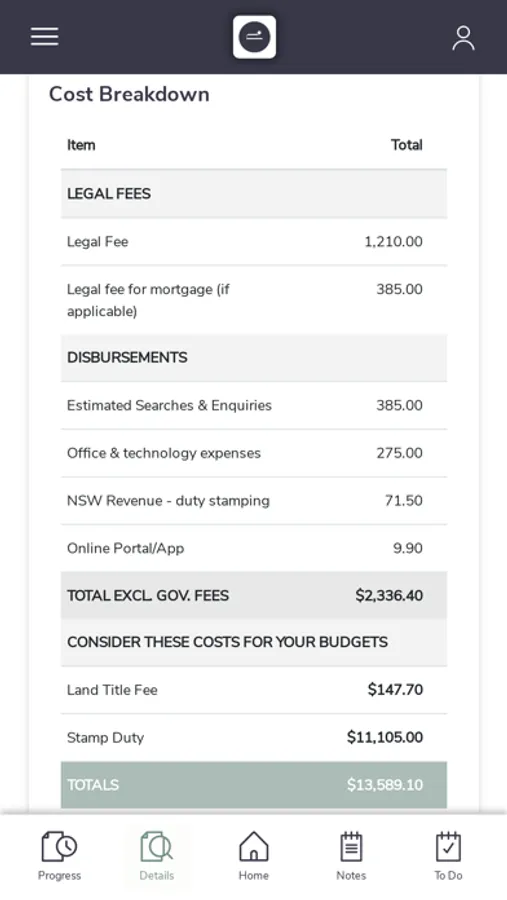 Cost Breakdown

| Item | Total |
|---|---|
| LEGAL FEES | |
| Legal Fee | 1,210.00 |
| Legal fee for mortgage (if applicable) | 385.00 |
| DISBURSEMENTS | |
| Estimated Searches & Enquiries | 385.00 |
| Office & technology expenses | 275.00 |
| NSW Revenue - duty stamping | 71.50 |
| Online Portal/App | 9.90 |
| TOTAL EXCL. GOV. FEES | $2,336.40 |
| CONSIDER THESE COSTS FOR YOUR BUDGETS | |
| Land Title Fee | $147.70 |
| Stamp Duty | $11,105.00 |
| TOTALS | $13,589.10 |

Progress
Details
Home
Notes
To Do